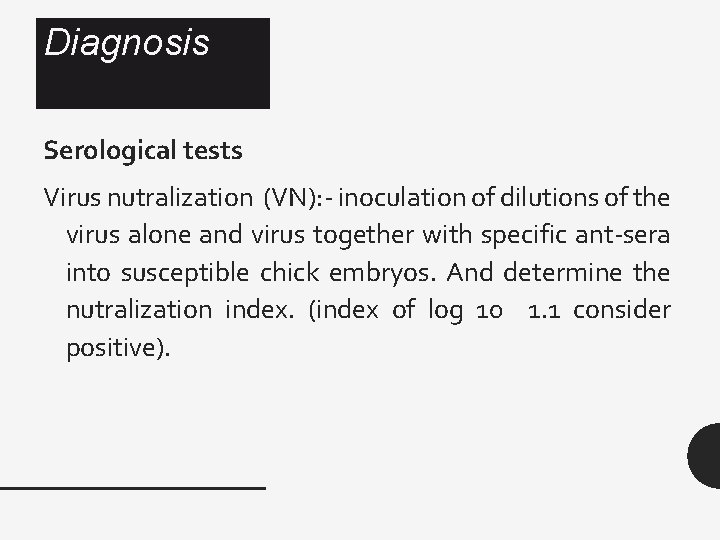 Diagnosis

Serological tests

Virus nutralization (VN):- inoculation of dilutions of the virus alone and virus together with specific ant-sera into susceptible chick embryos. And determine the nutralization index. (index of log 10 1.1 consider positive).